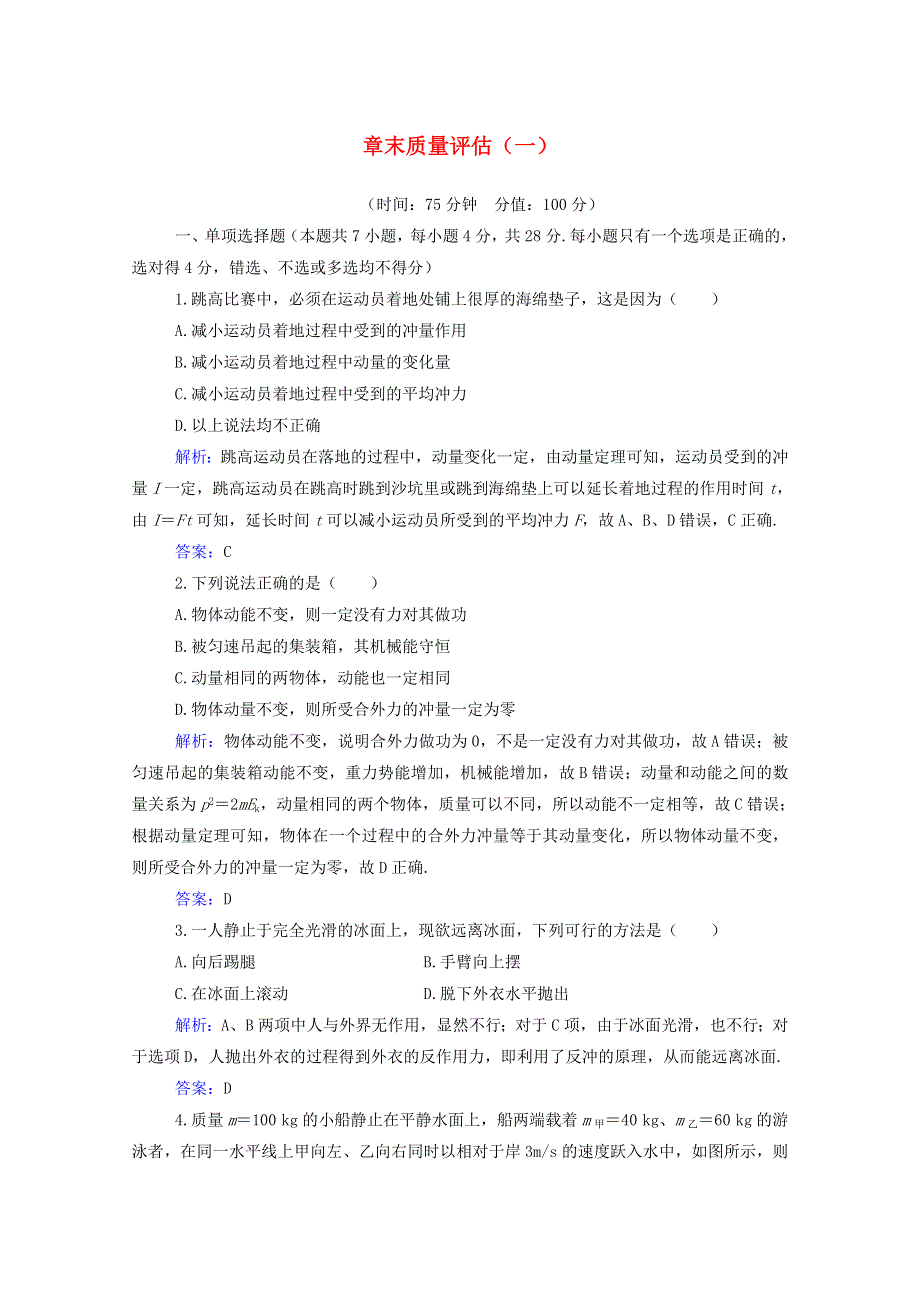 章末质量评估（一）

（时间：75 分钟　分值：100 分）

一、单项选择题（本题共 7 小题，每小题 4 分，共 28 分.每小题只有一个选项是正确的，选对得 4 分，错选、不选或多选均不得分）

1.跳高比赛中，必须在运动员着地处铺上很厚的海绵垫子，这是因为（　　）

A.减小运动员着地过程中受到的冲量作用

B.减小运动员着地过程中动量的变化量

C.减小运动员着地过程中受到的平均冲力

D.以上说法均不正确

解析：跳高运动员在落地的过程中，动量变化一定，由动量定理可知，运动员受到的冲量 $I$ 一定，跳高运动员在跳高时跳到沙坑里或跳到海绵垫上可以延长着地过程的作用时间 $t$，由 $I=Ft$ 可知，延长时间 $t$ 可以减小运动员所受到的平均冲力 $F$，故 A、B、D 错误，C 正确.

答案：C

2.下列说法正确的是（　　）

A.物体动能不变，则一定没有力对其做功

B.被匀速吊起的集装箱，其机械能守恒

C.动量相同的两物体，动能也一定相同

D.物体动量不变，则所受合外力的冲量一定为零

解析：物体动能不变，说明合外力做功为 0，不是一定没有力对其做功，故 A 错误；被匀速吊起的集装箱动能不变，重力势能增加，机械能增加，故 B 错误；动量和动能之间的数量关系为 $p^2=2mE_k$，动量相同的两个物体，质量可以不同，所以动能不一定相等，故 C 错误；根据动量定理可知，物体在一个过程中的合外力冲量等于其动量变化，所以物体动量不变，则所受合外力的冲量一定为零，故 D 正确.

答案：D

3.一人静止于完全光滑的冰面上，现欲远离冰面，下列可行的方法是（　　）

A.向后踢腿　　B.手臂向上摆

C.在冰面上滚动　　D.脱下外衣水平抛出

解析：A、B 两项中人与外界无作用，显然不行；对于 C 项，由于冰面光滑，也不行；对于选项 D，人抛出外衣的过程得到外衣的反作用力，即利用了反冲的原理，从而能远离冰面.

答案：D

4.质量 $m=100$ kg 的小船静止在平静水面上，船两端载着 $m_{甲}=40$ kg、$m_{乙}=60$ kg 的游泳者，在同一水平线上甲向左、乙向右同时以相对于岸 3m/s 的速度跃入水中，如图所示，则